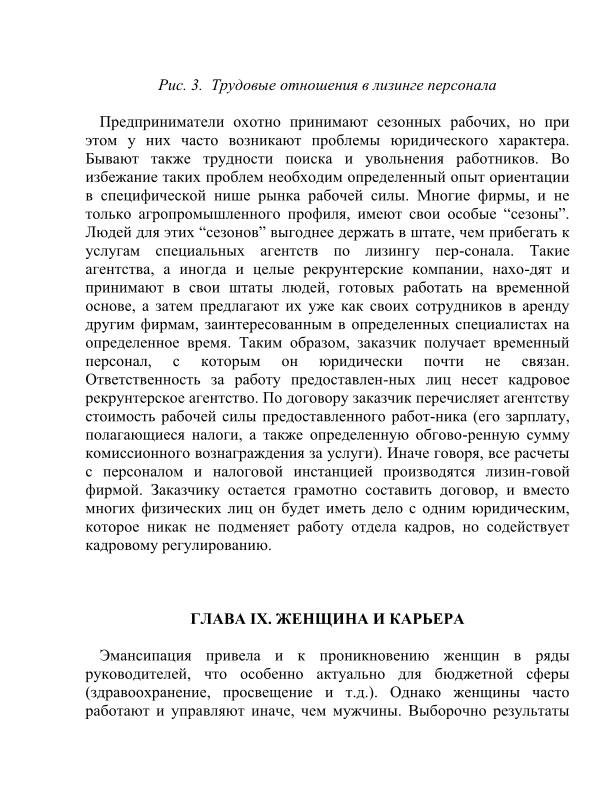 Рис. 3. Трудовые отношения в лизинге персонала

Предприниматели охотно принимают сезонных рабочих, но при этом у них часто возникают проблемы юридического характера. Бывают также трудности поиска и увольнения работников. Во избежание таких проблем необходим определенный опыт ориентации в специфической нише рынка рабочей силы. Многие фирмы, и не только агропромышленного профиля, имеют свои особые “сезоны”. Людей для этих “сезонов” выгоднее держать в штате, чем прибегать к услугам специальных агентств по лизингу пер-сонала. Такие агентства, а иногда и целые рекрунтерские компании, нахо-дят и принимают в свои штаты людей, готовых работать на временной основе, а затем предлагают их уже как своих сотрудников в аренду другим фирмам, заинтересованным в определенных специалистах на определенное время. Таким образом, заказчик получает временный персонал, с которым он юридически почти не связан. Ответственность за работу предоставлен-ных лиц несет кадровое рекрунтерское агентство. По договору заказчик перечисляет агентству стоимость рабочей силы предоставленного работ-ника (его зарплату, полагающиеся налоги, а также определенную обгово-ренную сумму комиссионного вознаграждения за услуги). Иначе говоря, все расчеты с персоналом и налоговой инстанцией производятся лизин-говой фирмой. Заказчику остается грамотно составить договор, и вместо многих физических лиц он будет иметь дело с одним юридическим, которое никак не подменяет работу отдела кадров, но содействует кадровому регулированию.

ГЛАВА IX. ЖЕНЩИНА И КАРЬЕРА

Эмансипация привела и к проникновению женщин в ряды руководителей, что особенно актуально для бюджетной сферы (здравоохранение, просвещение и т.д.). Однако женщины часто работают и управляют иначе, чем мужчины. Выборочно результаты